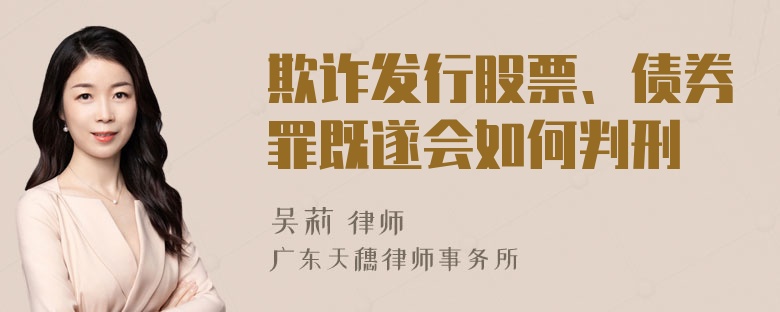 欺诈发行股票、债券罪既遂会如何判刑

吴莉 律师

广东天穗律师事务所